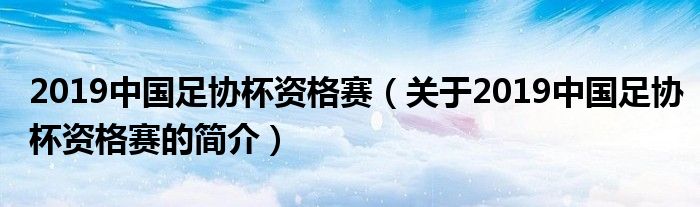 2019中国足协杯资格赛（关于2019中国足协杯资格赛的简介）